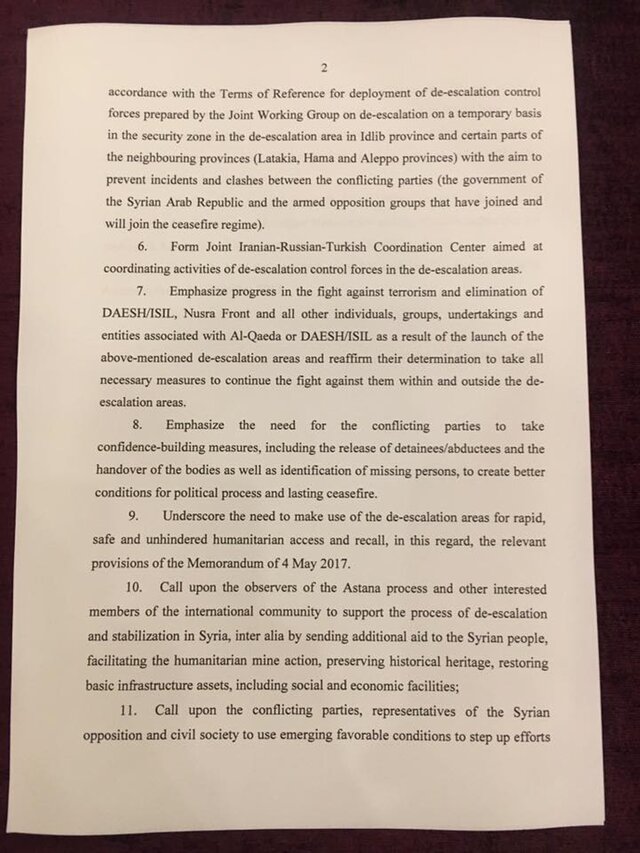 2

accordance with the Terms of Reference for deployment of de-escalation control forces prepared by the Joint Working Group on de-escalation on a temporary basis in the security zone in the de-escalation area in Idlib province and certain parts of the neighbouring provinces (Latakia, Hama and Aleppo provinces) with the aim to prevent incidents and clashes between the conflicting parties (the government of the Syrian Arab Republic and the armed opposition groups that have joined and will join the ceasefire regime).

6. Form Joint Iranian-Russian-Turkish Coordination Center aimed at coordinating activities of de-escalation control forces in the de-escalation areas.

7. Emphasize progress in the fight against terrorism and elimination of DAESH/ISIL, Nusra Front and all other individuals, groups, undertakings and entities associated with Al-Qaeda or DAESH/ISIL as a result of the launch of the above-mentioned de-escalation areas and reaffirm their determination to take all necessary measures to continue the fight against them within and outside the de-escalation areas.

8. Emphasize the need for the conflicting parties to take confidence-building measures, including the release of detainees/abductees and the handover of the bodies as well as identification of missing persons, to create better conditions for political process and lasting ceasefire.

9. Underscore the need to make use of the de-escalation areas for rapid, safe and unhindered humanitarian access and recall, in this regard, the relevant provisions of the Memorandum of 4 May 2017.

10. Call upon the observers of the Astana process and other interested members of the international community to support the process of de-escalation and stabilization in Syria, inter alia by sending additional aid to the Syrian people, facilitating the humanitarian mine action, preserving historical heritage, restoring basic infrastructure assets, including social and economic facilities;

11. Call upon the conflicting parties, representatives of the Syrian opposition and civil society to use emerging favorable conditions to step up efforts